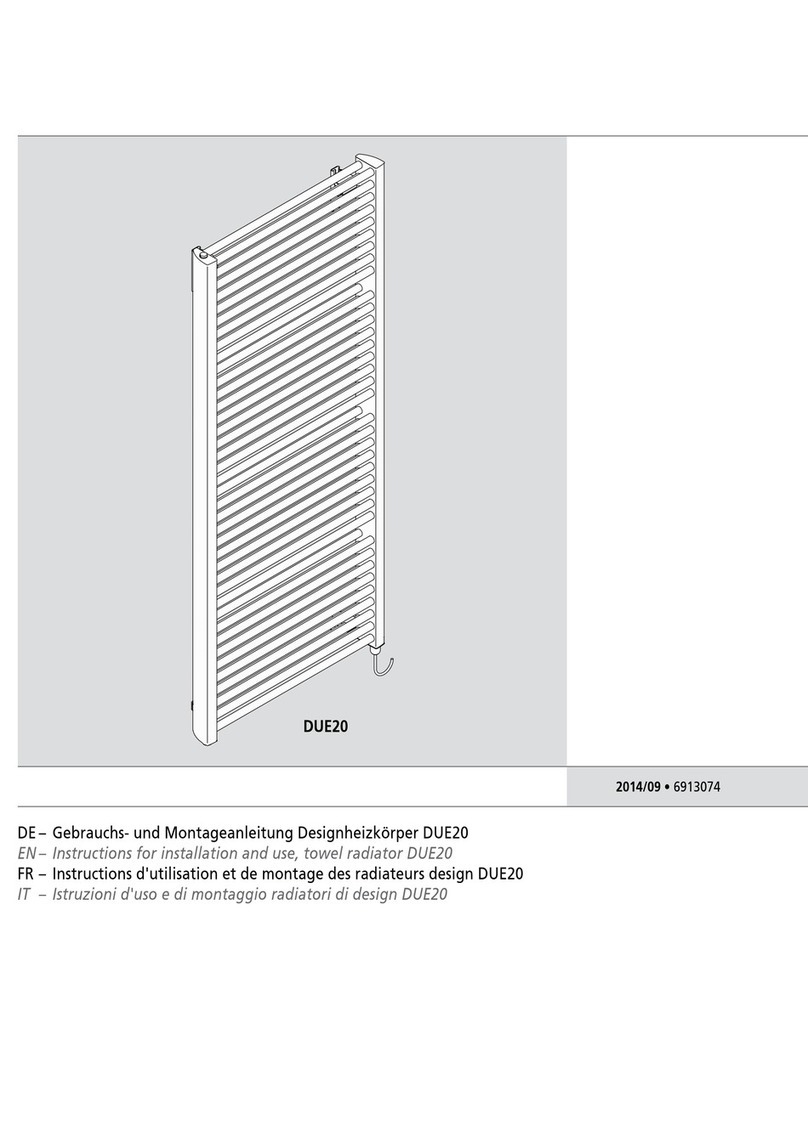 DUE20

2014/09 • 6913074

DE – Gebrauchs- und Montageanleitung Designheizkörper DUE20
EN – Instructions for installation and use, towel radiator DUE20
FR – Instructions d'utilisation et de montage des radiateurs design DUE20
IT – Istruzioni d'uso e di montaggio radiatori di design DUE20